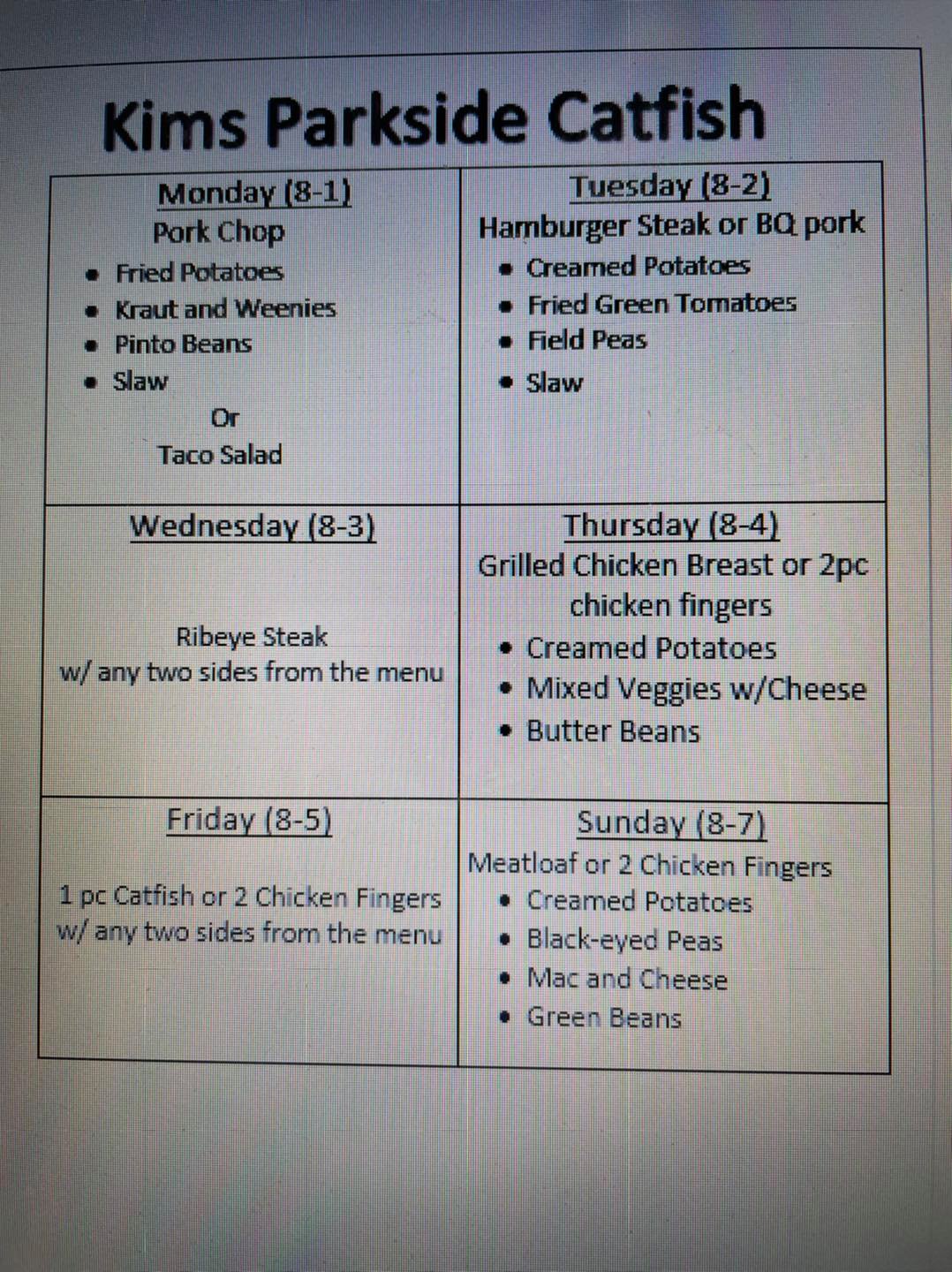 Kims Parkside Catfish

Monday (8-1)
Pork Chop
• Fried Potatoes
• Kraut and Weenies
• Pinto Beans
• Slaw
Or
Taco Salad

Tuesday (8-2)
Hamburger Steak or BQ pork
• Creamed Potatoes
• Fried Green Tomatoes
• Field Peas
• Slaw

Wednesday (8-3)
Ribeye Steak
w/ any two sides from the menu

Thursday (8-4)
Grilled Chicken Breast or 2pc chicken fingers
• Creamed Potatoes
• Mixed Veggies w/Cheese
• Butter Beans

Friday (8-5)
1 pc Catfish or 2 Chicken Fingers
w/ any two sides from the menu

Sunday (8-7)
Meatloaf or 2 Chicken Fingers
• Creamed Potatoes
• Black-eyed Peas
• Mac and Cheese
• Green Beans